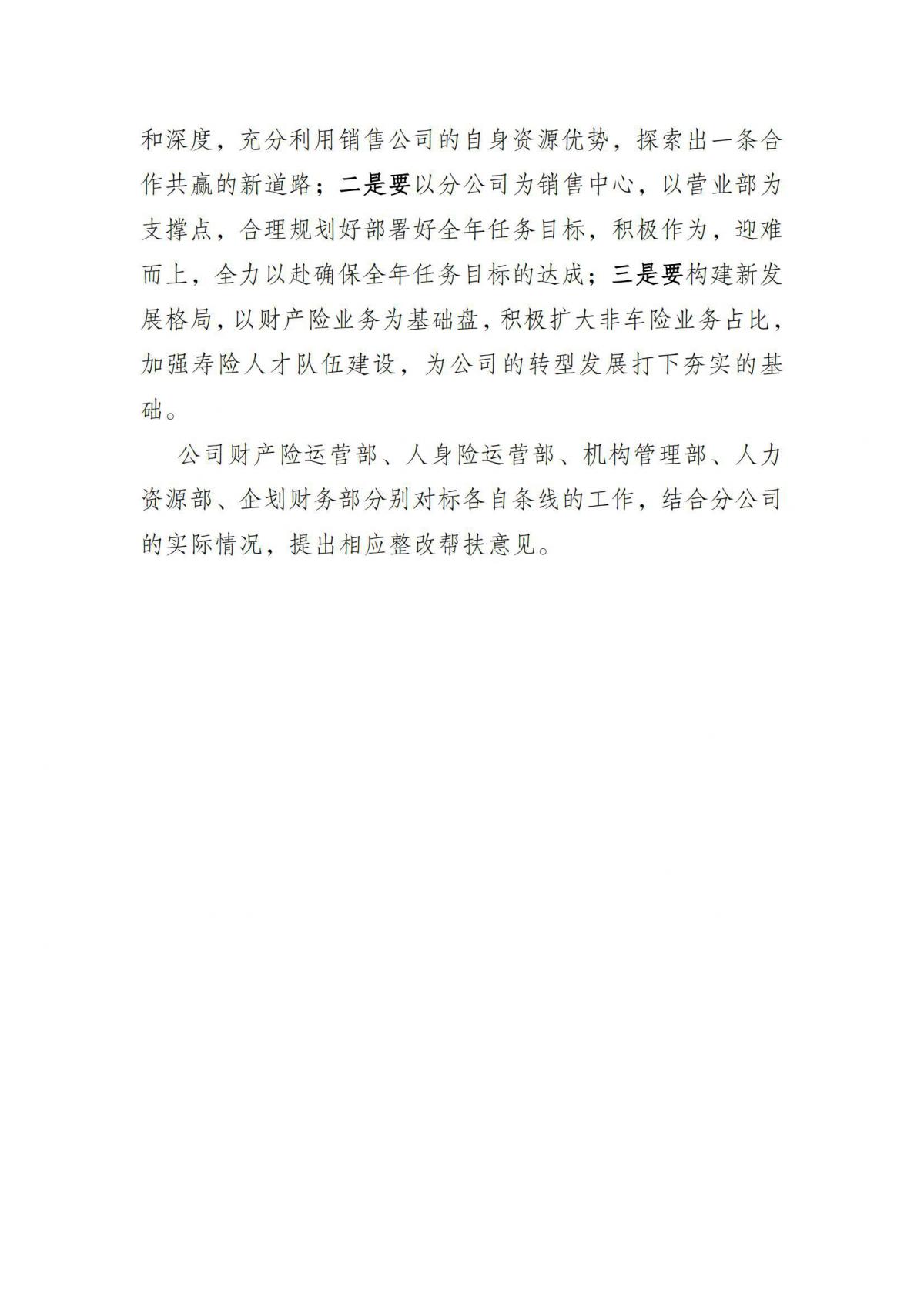 和深度，充分利用销售公司的自身资源优势，探索出一条合作共赢的新道路；二是要以分公司为销售中心，以营业部为支撑点，合理规划好部署好全年任务目标，积极作为，迎难而上，全力以赴确保全年任务目标的达成；三是要构建新发展格局，以财产险业务为基础盘，积极扩大非车险业务占比，加强寿险人才队伍建设，为公司的转型发展打下夯实的基础。

公司财产险运营部、人身险运营部、机构管理部、人力资源部、企划财务部分别对标各自条线的工作，结合分公司的实际情况，提出相应整改帮扶意见。